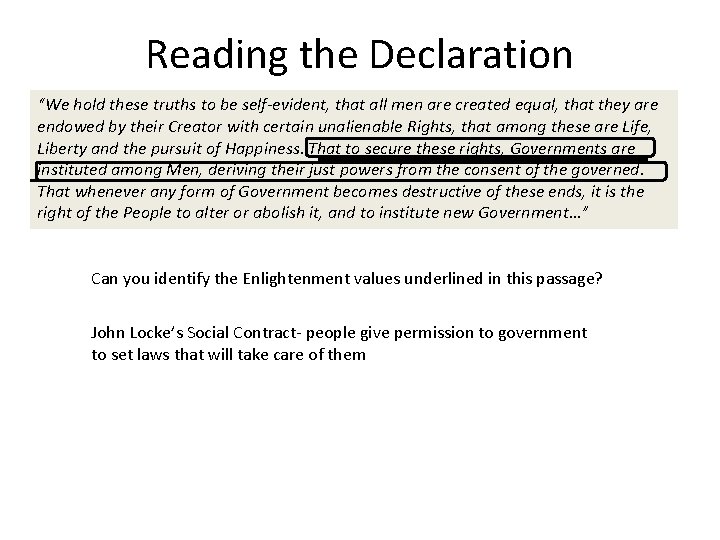 Reading the Declaration

"We hold these truths to be self-evident, that all men are created equal, that they are endowed by their Creator with certain unalienable Rights, that among these are Life, Liberty and the pursuit of Happiness. That to secure these rights, Governments are instituted among Men, deriving their just powers from the consent of the governed. That whenever any form of Government becomes destructive of these ends, it is the right of the People to alter or abolish it, and to institute new Government…"

Can you identify the Enlightenment values underlined in this passage?

John Locke's Social Contract- people give permission to government to set laws that will take care of them